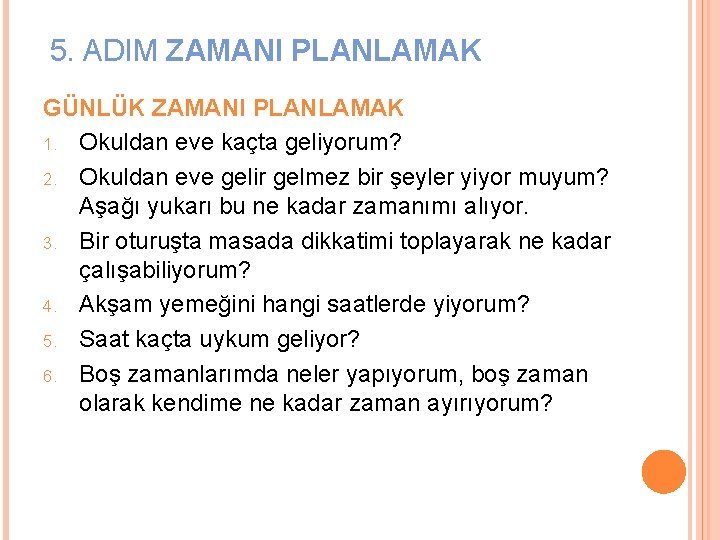 5. ADIM ZAMANI PLANLAMAK

GÜNLÜK ZAMANI PLANLAMAK

1. Okuldan eve kaçta geliyorum?
2. Okuldan eve gelir gelmez bir şeyler yiyor muyum? Aşağı yukarı bu ne kadar zamanımı alıyor.
3. Bir oturuşta masada dikkatimi toplayarak ne kadar çalışabiliyorum?
4. Akşam yemeğini hangi saatlerde yiyorum?
5. Saat kaçta uykum geliyor?
6. Boş zamanlarımda neler yapıyorum, boş zaman olarak kendime ne kadar zaman ayırıyorum?